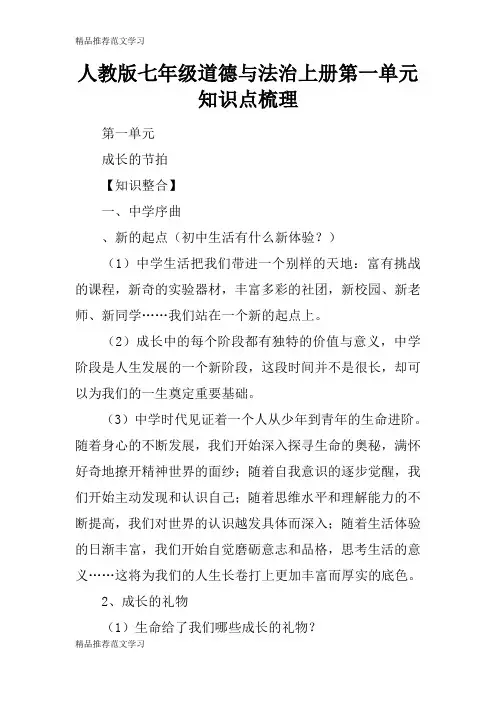 精品推荐范文学习

人教版七年级道德与法治上册第一单元知识点梳理

第一单元

成长的节拍

【知识整合】

一、中学序曲

、新的起点（初中生活有什么新体验？）

（1）中学生活把我们带进一个别样的天地：富有挑战的课程，新奇的实验器材，丰富多彩的社团，新校园、新老师、新同学……我们站在一个新的起点上。

（2）成长中的每个阶段都有独特的价值与意义，中学阶段是人生发展的一个新阶段，这段时间并不是很长，却可以为我们的一生奠定重要基础。

（3）中学时代见证着一个人从少年到青年的生命进阶。随着身心的不断发展，我们开始深入探寻生命的奥秘，满怀好奇地撩开精神世界的面纱；随着自我意识的逐步觉醒，我们开始主动发现和认识自己；随着思维水平和理解能力的不断提高，我们对世界的认识越发具体而深入；随着生活体验的日渐丰富，我们开始自觉磨砺意志和品格，思考生活的意义……这将为我们的人生长卷打上更加丰富而厚实的底色。

2、成长的礼物

（1）生命给了我们哪些成长的礼物？

精品推荐范文学习